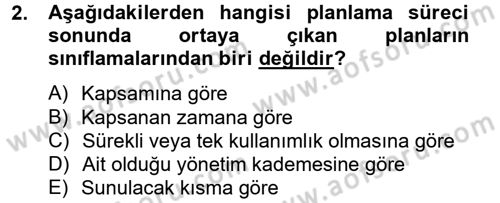 2. Aşağıdakilerden hangisi planlama süreci sonunda ortaya çıkan planların sınıflamalarından biri değildir?

A) Kapsamına göre
B) Kapsanan zamana göre
C) Sürekli veya tek kullanımlık olmasına göre
D) Ait olduğu yönetim kademesine göre
E) Sunulacak kısma göre

www.aofsoru.com